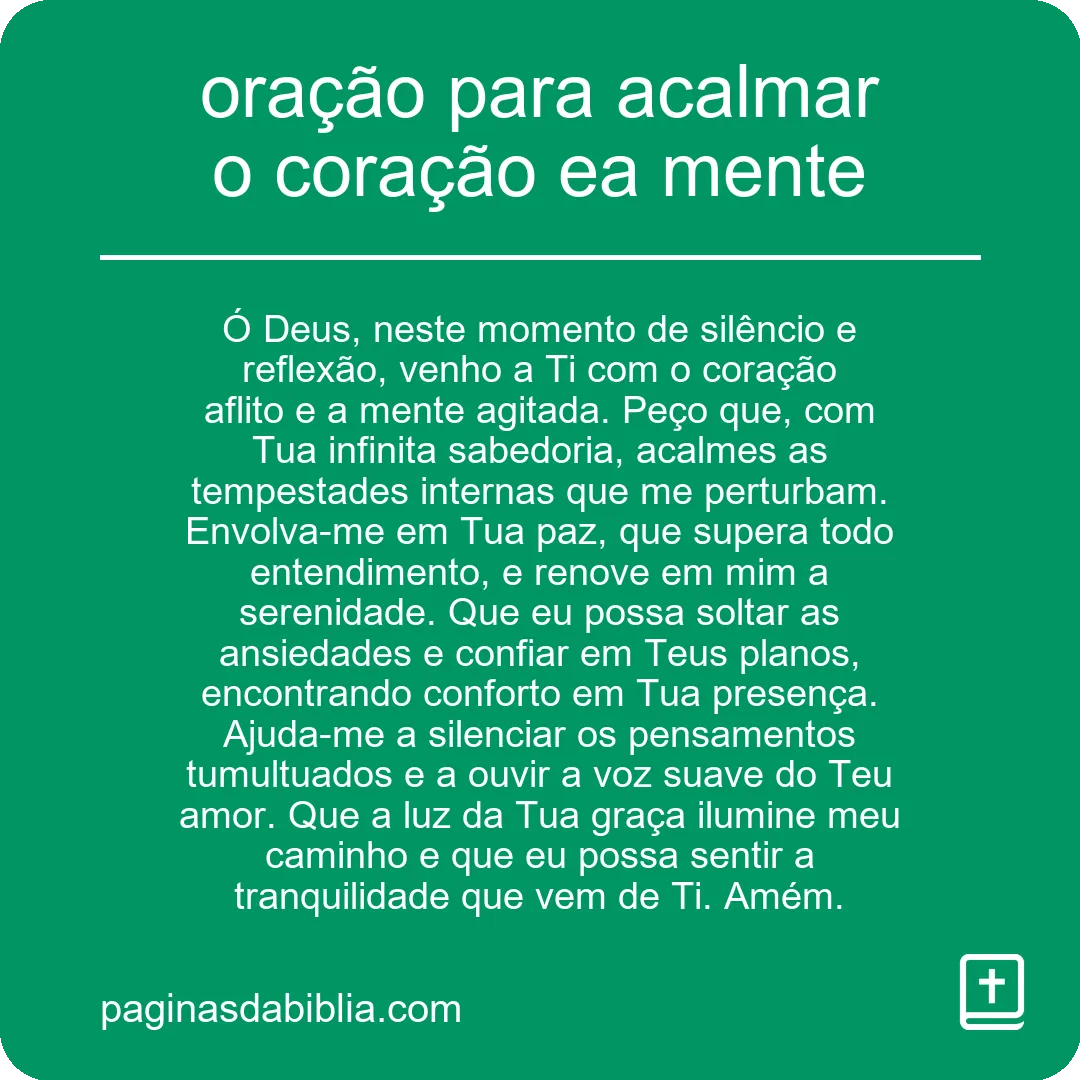 oração para acalmar o coração ea mente

Ó Deus, neste momento de silêncio e reflexão, venho a Ti com o coração aflito e a mente agitada. Peço que, com Tua infinita sabedoria, acalmes as tempestades internas que me perturbam. Envolva-me em Tua paz, que supera todo entendimento, e renove em mim a serenidade. Que eu possa soltar as ansiedades e confiar em Teus planos, encontrando conforto em Tua presença. Ajuda-me a silenciar os pensamentos tumultuados e a ouvir a voz suave do Teu amor. Que a luz da Tua graça ilumine meu caminho e que eu possa sentir a tranquilidade que vem de Ti. Amém.

paginasdabiblia.com